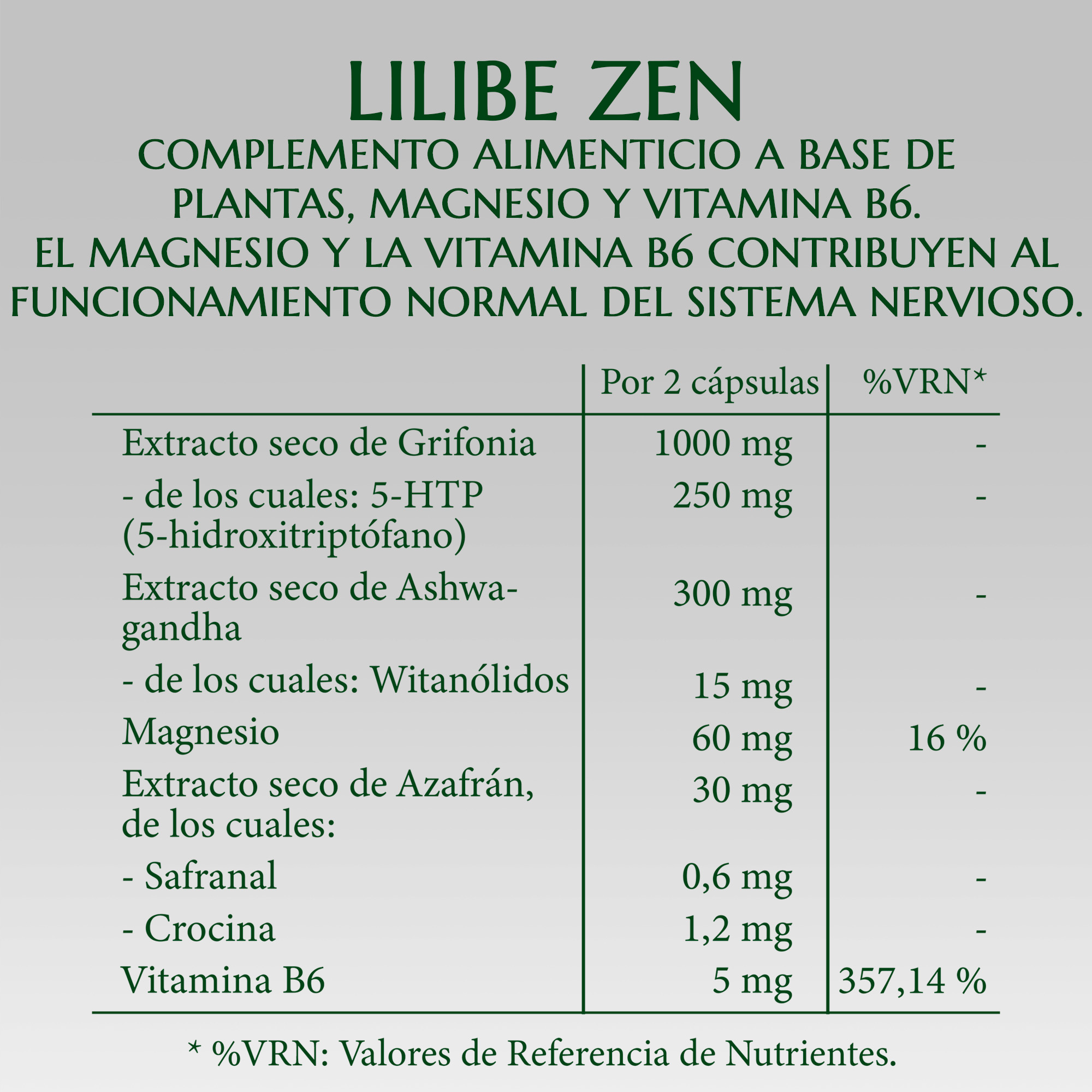 LILIBE ZEN

COMPLEMENTO ALIMENTICIO A BASE DE PLANTAS, MAGNESIO Y VITAMINA B6. EL MAGNESIO Y LA VITAMINA B6 CONTRIBUYEN AL FUNCIONAMIENTO NORMAL DEL SISTEMA NERVIOSO.

| | Por 2 cápsulas | %VRN* |
|---|---|---|
| Extracto seco de Grifonia | 1000 mg | - |
| - de los cuales: 5-HTP (5-hidroxitriptófano) | 250 mg | - |
| Extracto seco de Ashwagandha | 300 mg | - |
| - de los cuales: Witanólidos | 15 mg | - |
| Magnesio | 60 mg | 16 % |
| Extracto seco de Azafrán, de los cuales: | 30 mg | - |
| - Safranal | 0,6 mg | - |
| - Crocina | 1,2 mg | - |
| Vitamina B6 | 5 mg | 357,14 % |

* %VRN: Valores de Referencia de Nutrientes.